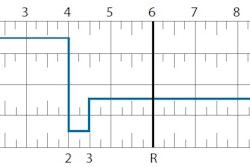 3 4 5 6 7 8

2 3 R